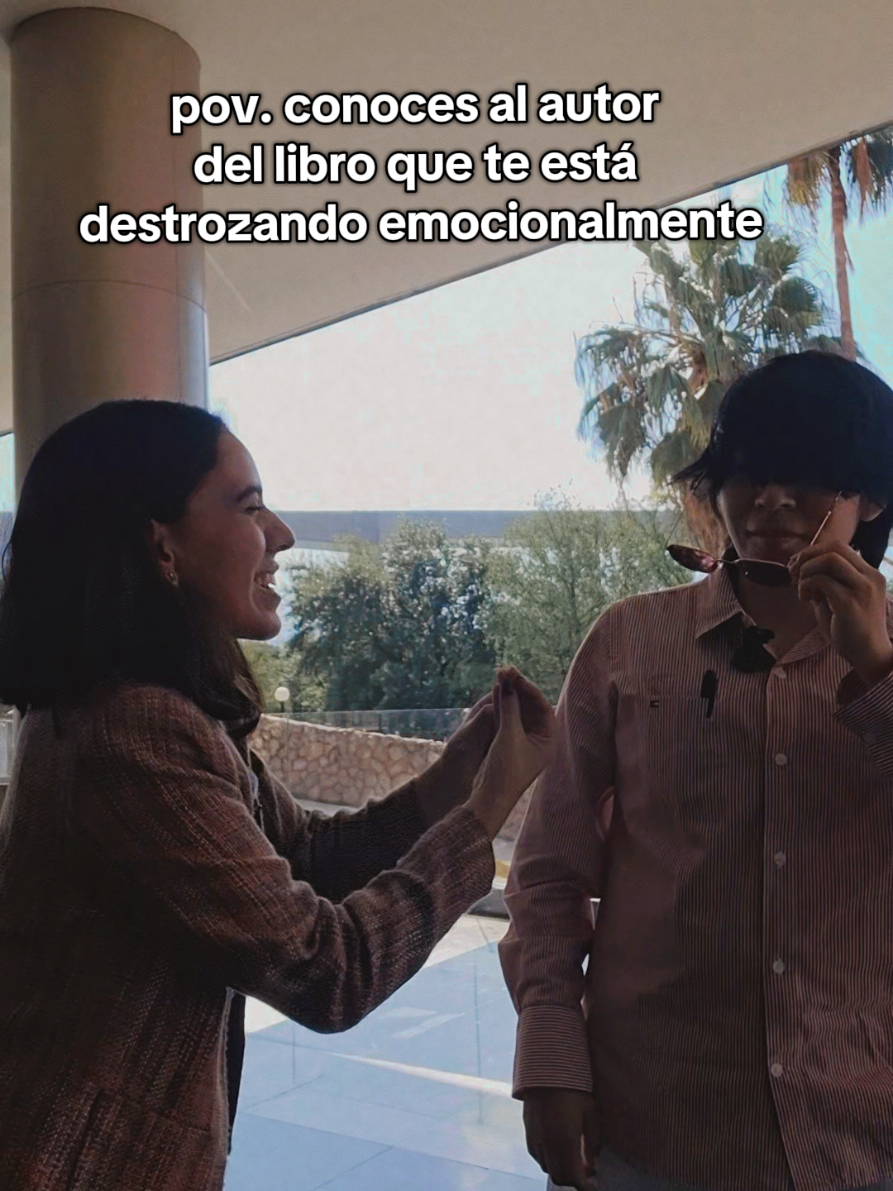 pov. conoces al autor del libro que te está destrozando emocionalmente